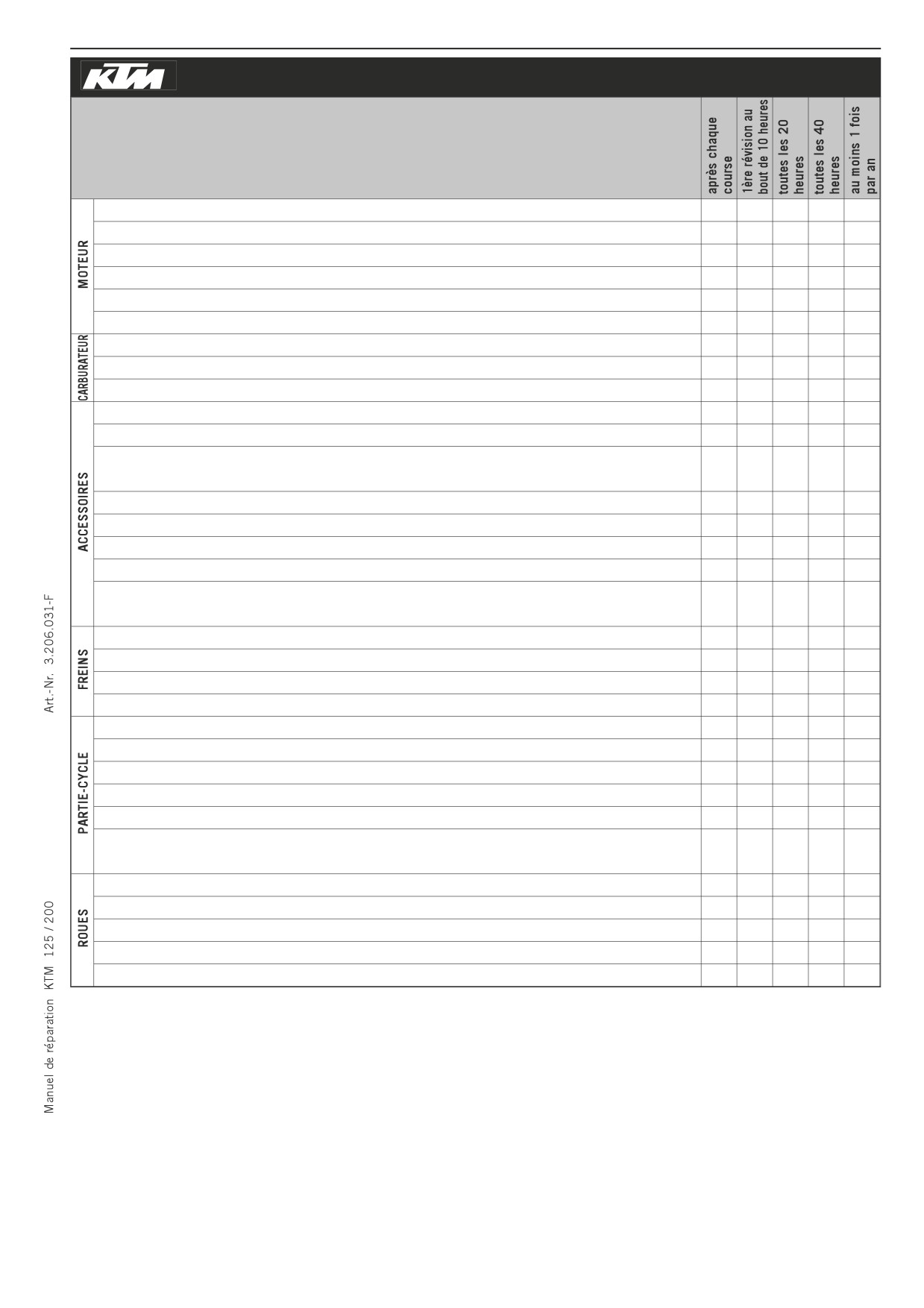 KTM

| | | après chaque course | 1ère révision au bout de 10 heures | toutes les 20 heures | toutes les 40 heures | au moins 1 fois par an |
|---|---|---|---|---|---|---|
| MOTEUR | | | | | | |
| CARBURATEUR | | | | | | |
| ACCESSOIRES | | | | | | |
| FREINS | | | | | | |
| PARTIE-CYCLE | | | | | | |
| ROUES | | | | | | |

Manuel de réparation KTM 125 / 200 Art.-Nr. 3.206.031-F